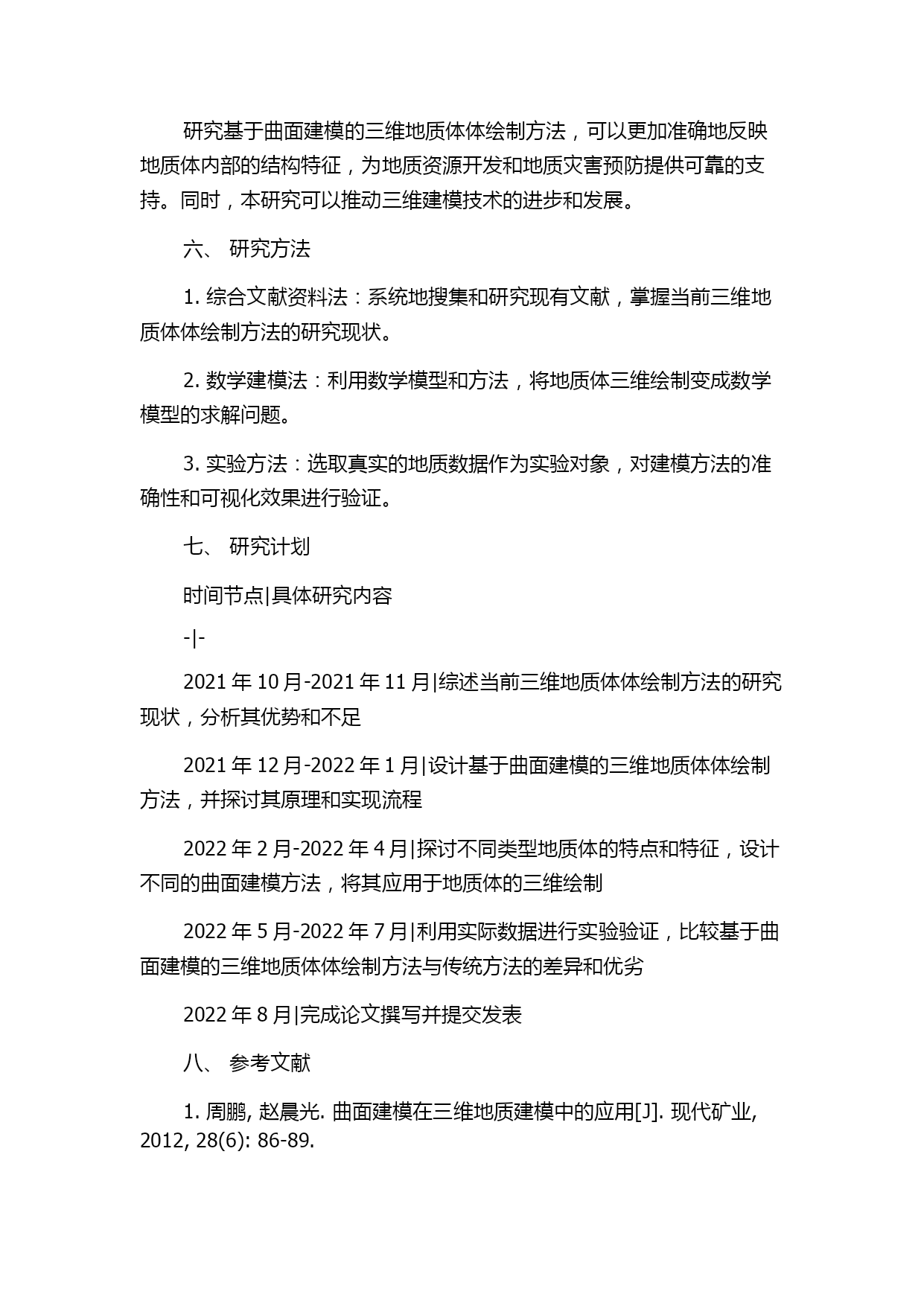 研究基于曲面建模的三维地质体体绘制方法，可以更加准确地反映地质体内部的结构特征，为地质资源开发和地质灾害预防提供可靠的支持。同时，本研究可以推动三维建模技术的进步和发展。

六、 研究方法

1. 综合文献资料法：系统地搜集和研究现有文献，掌握当前三维地质体体绘制方法的研究现状。

2. 数学建模法：利用数学模型和方法，将地质体三维绘制变成数学模型的求解问题。

3. 实验方法：选取真实的地质数据作为实验对象，对建模方法的准确性和可视化效果进行验证。

七、 研究计划

时间节点|具体研究内容

-|-

2021 年 10 月-2021 年 11 月|综述当前三维地质体体绘制方法的研究现状，分析其优势和不足

2021 年 12 月-2022 年 1 月|设计基于曲面建模的三维地质体体绘制方法，并探讨其原理和实现流程

2022 年 2 月-2022 年 4 月|探讨不同类型地质体的特点和特征，设计不同的曲面建模方法，将其应用于地质体的三维绘制

2022 年 5 月-2022 年 7 月|利用实际数据进行实验验证，比较基于曲面建模的三维地质体体绘制方法与传统方法的差异和优劣

2022 年 8 月|完成论文撰写并提交发表

八、 参考文献

1. 周鹏, 赵晨光. 曲面建模在三维地质建模中的应用[J]. 现代矿业, 2012, 28(6): 86-89.